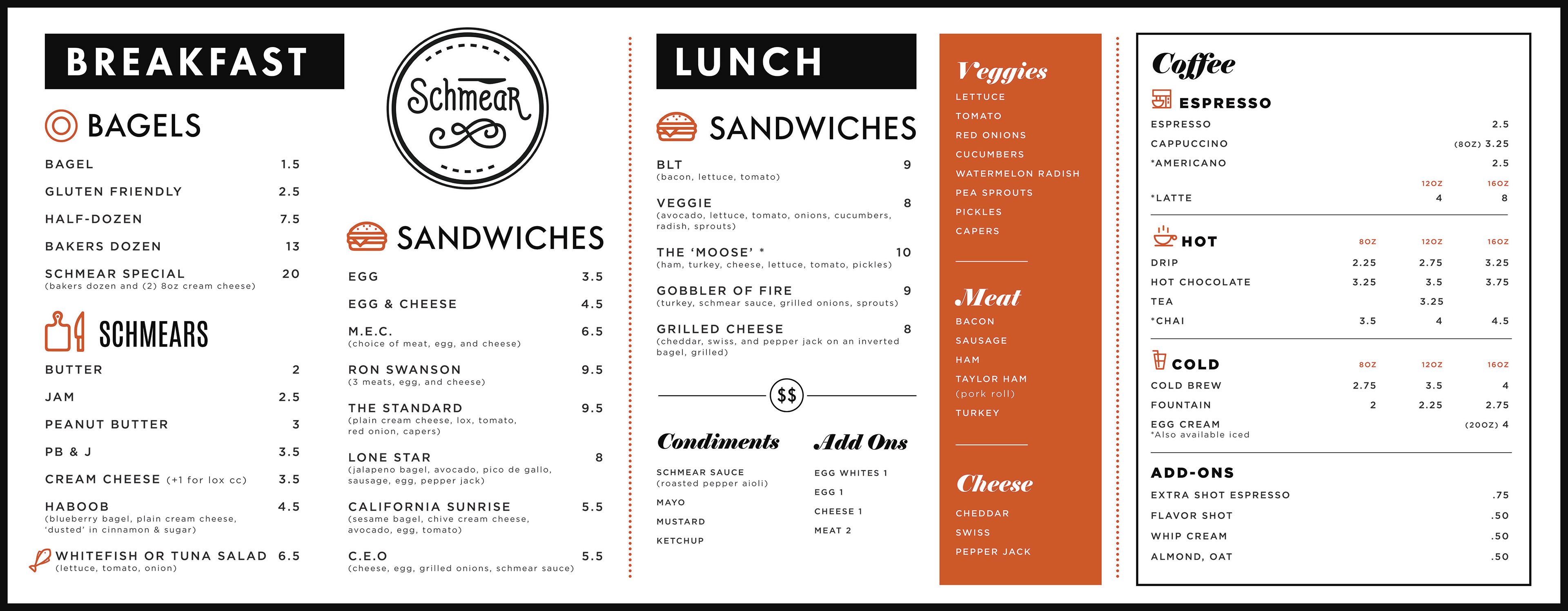 BREAKFAST

BAGELS

BAGEL 1.5

GLUTEN FRIENDLY 2.5

HALF-DOZEN 7.5

BAKERS DOZEN 13

SCHMEAR SPECIAL 20
(bakers dozen and (2) 8oz cream cheese)

SCHMEARS

BUTTER 2

JAM 2.5

PEANUT BUTTER 3

PB & J 3.5

CREAM CHEESE (+1 for lox cc) 3.5

HABOOB 4.5
(blueberry bagel, plain cream cheese, 'dusted' in cinnamon & sugar)

WHITEFISH OR TUNA SALAD 6.5
(lettuce, tomato, onion)

Schmear

SANDWICHES

EGG 3.5

EGG & CHEESE 4.5

M.E.C. 6.5
(choice of meat, egg, and cheese)

RON SWANSON 9.5
(3 meats, egg, and cheese)

THE STANDARD 9.5
(plain cream cheese, lox, tomato, red onion, capers)

LONE STAR 8
(jalapeno bagel, avocado, pico de gallo, sausage, egg, pepper jack)

CALIFORNIA SUNRISE 5.5
(sesame bagel, chive cream cheese, avocado, egg, tomato)

C.E.O 5.5
(cheese, egg, grilled onions, schmear sauce)

LUNCH

SANDWICHES

BLT 9
(bacon, lettuce, tomato)

VEGGIE 8
(avocado, lettuce, tomato, onions, cucumbers, radish, sprouts)

THE 'MOOSE' * 10
(ham, turkey, cheese, lettuce, tomato, pickles)

GOBBLER OF FIRE 9
(turkey, schmear sauce, grilled onions, sprouts)

GRILLED CHEESE 8
(cheddar, swiss, and pepper jack on an inverted bagel, grilled)

$$

Condiments

SCHMEAR SAUCE
(roasted pepper aioli)
MAYO
MUSTARD
KETCHUP

Add Ons

EGG WHITES 1
EGG 1
CHEESE 1
MEAT 2

Veggies
LETTUCE
TOMATO
RED ONIONS
CUCUMBERS
WATERMELON RADISH
PEA SPROUTS
PICKLES
CAPERS

Meat
BACON
SAUSAGE
HAM
TAYLOR HAM
(pork roll)
TURKEY

Cheese
CHEDDAR
SWISS
PEPPER JACK

Coffee

ESPRESSO
ESPRESSO 2.5
CAPPUCCINO (8OZ) 3.25
*AMERICANO 2.5
12OZ 16OZ
*LATTE 4 8

HOT 8OZ 12OZ 16OZ
DRIP 2.25 2.75 3.25
HOT CHOCOLATE 3.25 3.5 3.75
TEA 3.25
*CHAI 3.5 4 4.5

COLD 8OZ 12OZ 16OZ
COLD BREW 2.75 3.5 4
FOUNTAIN 2 2.25 2.75
EGG CREAM (20OZ) 4
*Also available iced

ADD-ONS
EXTRA SHOT ESPRESSO .75
FLAVOR SHOT .50
WHIP CREAM .50
ALMOND, OAT .50